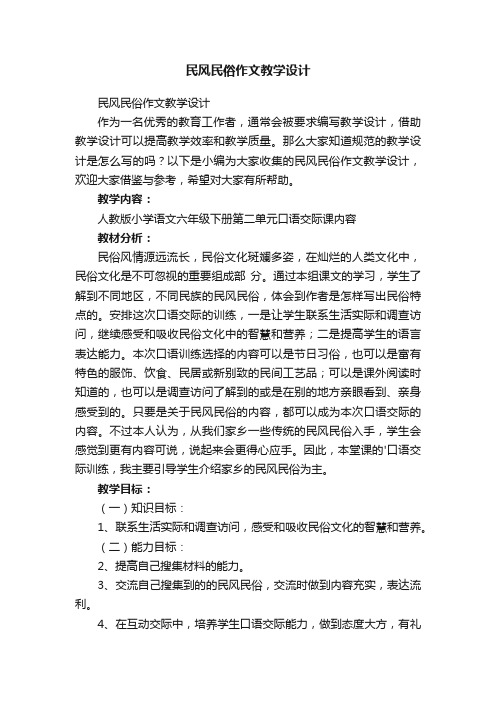 民风民俗作文教学设计

民风民俗作文教学设计

作为一名优秀的教育工作者，通常会被要求编写教学设计，借助教学设计可以提高教学效率和教学质量。那么大家知道规范的教学设计是怎么写的吗？以下是小编为大家收集的民风民俗作文教学设计，欢迎大家借鉴与参考，希望对大家有所帮助。

教学内容：

人教版小学语文六年级下册第二单元口语交际课内容

教材分析：

民俗风情源远流长，民俗文化斑斓多姿，在灿烂的人类文化中，民俗文化是不可忽视的重要组成部 分。通过本组课文的学习，学生了解到不同地区，不同民族的民风民俗，体会到作者是怎样写出民俗特点的。安排这次口语交际的训练，一是让学生联系生活实际和调查访问，继续感受和吸收民俗文化中的智慧和营养；二是提高学生的语言表达能力。本次口语训练选择的内容可以是节日习俗，也可以是富有特色的服饰、饮食、民居或新别致的民间工艺品；可以是课外阅读时知道的，也可以是调查访问了解到的或是在别的地方亲眼看到、亲身感受到的。只要是关于民风民俗的内容，都可以成为本次口语交际的内容。不过本人认为，从我们家乡一些传统的民风民俗入手，学生会感觉到更有内容可说，说起来会更得心应手。因此，本堂课的'口语交际训练，我主要引导学生介绍家乡的民风民俗为主。

教学目标：

（一）知识目标：

1、联系生活实际和调查访问，感受和吸收民俗文化的智慧和营养。

（二）能力目标：

2、提高自己搜集材料的能力。

3、交流自己搜集到的的民风民俗，交流时做到内容充实，表达流利。

4、在互动交际中，培养学生口语交际能力，做到态度大方，有礼